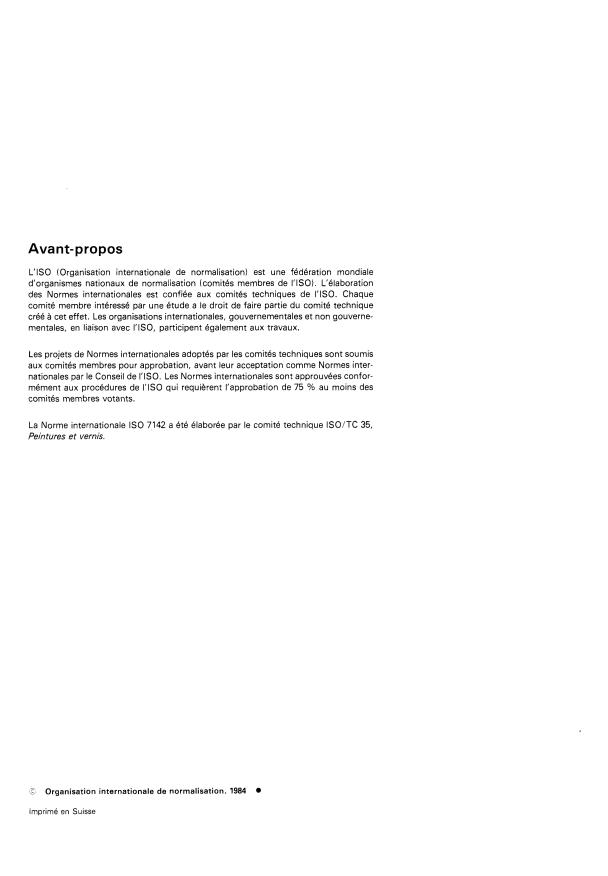 Avant-propos

L'ISO (Organisation internationale de normalisation) est une fédération mondiale d'organismes nationaux de normalisation (comités membres de l'ISO). L'élaboration des Normes internationales est confiée aux comités techniques de l'ISO. Chaque comité membre intéressé par une étude a le droit de faire partie du comité technique créé à cet effet. Les organisations internationales, gouvernementales et non gouvernementales, en liaison avec l'ISO, participent également aux travaux.

Les projets de Normes internationales adoptés par les comités techniques sont soumis aux comités membres pour approbation, avant leur acceptation comme Normes internationales par le Conseil de l'ISO. Les Normes internationales sont approuvées conformément aux procédures de l'ISO qui requièrent l'approbation de 75 % au moins des comités membres votants.

La Norme internationale ISO 7142 a été élaborée par le comité technique ISO/TC 35, Peintures et vernis.

© Organisation internationale de normalisation, 1984 ●

Imprimé en Suisse